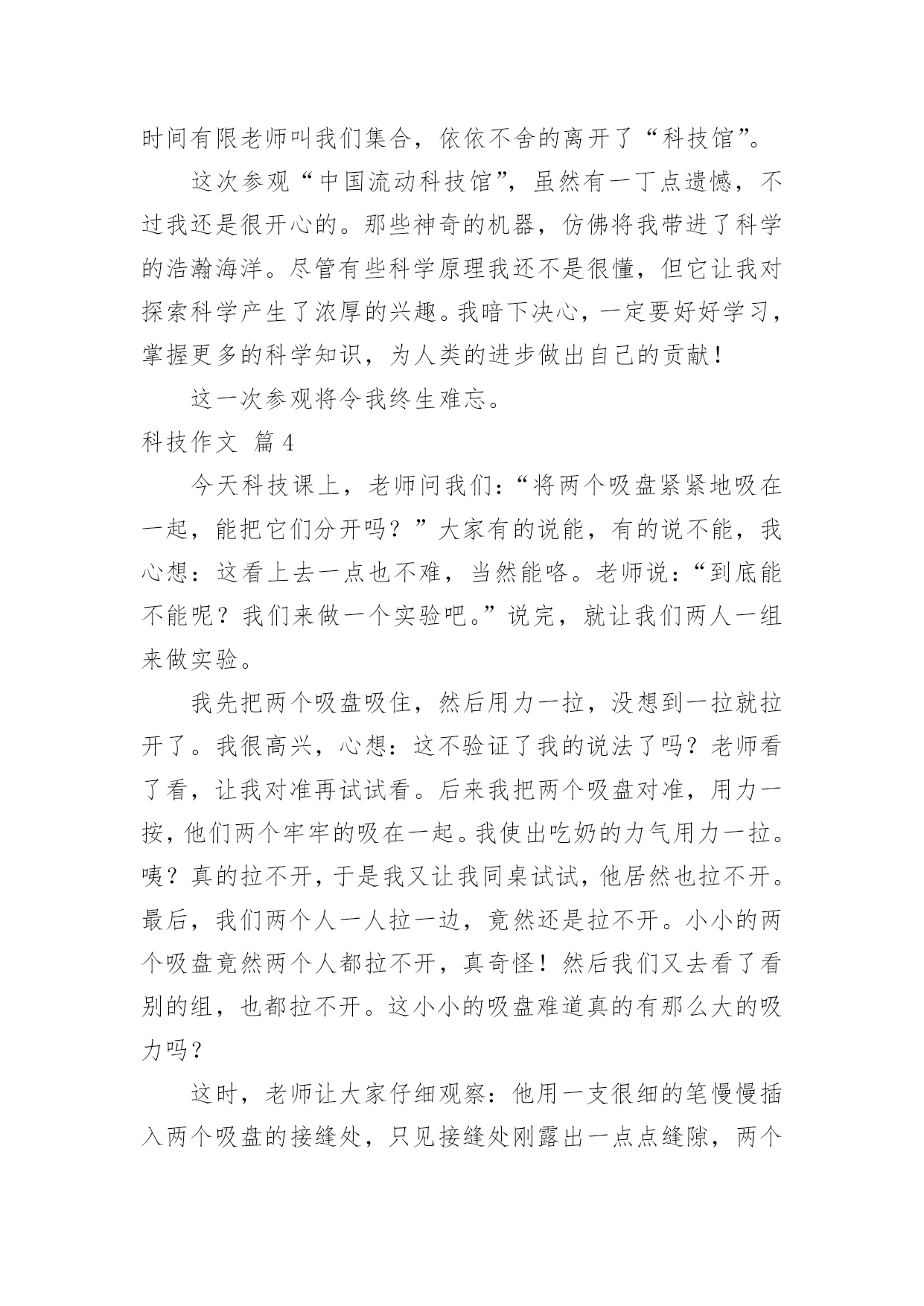 时间有限老师叫我们集合，依依不舍的离开了“科技馆”。

这次参观“中国流动科技馆”，虽然有一丁点遗憾，不过我还是很开心的。那些神奇的机器，仿佛将我带进了科学的浩瀚海洋。尽管有些科学原理我还不是很懂，但它让我对探索科学产生了浓厚的兴趣。我暗下决心，一定要好好学习，掌握更多的科学知识，为人类的进步做出自己的贡献！

这一次参观将令我终生难忘。

科技作文 篇4

今天科技课上，老师问我们：“将两个吸盘紧紧地吸在一起，能把它们分开吗？”大家有的说能，有的说不能，我心想：这看上去一点也不难，当然能咯。老师说：“到底能不能呢？我们来做一个实验吧。”说完，就让我们两人一组来做实验。

我先把两个吸盘吸住，然后用力一拉，没想到一拉就拉开了。我很高兴，心想：这不验证了我的说法了吗？老师看了看，让我对准再试试看。后来我把两个吸盘对准，用力一按，他们两个牢牢的吸在一起。我使出吃奶的力气用力一拉。咦？真的拉不开，于是我又让我同桌试试，他居然也拉不开。最后，我们两个人一人拉一边，竟然还是拉不开。小小的两个吸盘竟然两个人都拉不开，真奇怪！然后我们又去看了看别的组，也都拉不开。这小小的吸盘难道真的有那么大的吸力吗？

这时，老师让大家仔细观察：他用一支很细的笔慢慢插入两个吸盘的接缝处，只见接缝处刚露出一点点缝隙，两个